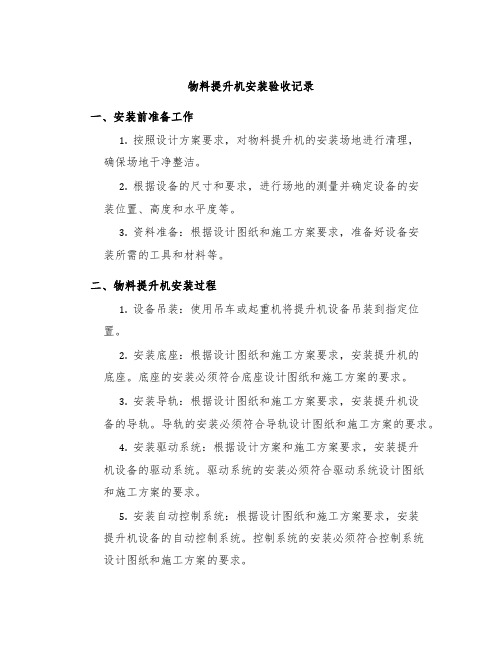 物料提升机安装验收记录

一、安装前准备工作

1. 按照设计方案要求，对物料提升机的安装场地进行清理，确保场地干净整洁。

2. 根据设备的尺寸和要求，进行场地的测量并确定设备的安装位置、高度和水平度等。

3. 资料准备：根据设计图纸和施工方案要求，准备好设备安装所需的工具和材料等。

二、物料提升机安装过程

1. 设备吊装：使用吊车或起重机将提升机设备吊装到指定位置。

2. 安装底座：根据设计图纸和施工方案要求，安装提升机的底座。底座的安装必须符合底座设计图纸和施工方案的要求。

3. 安装导轨：根据设计图纸和施工方案要求，安装提升机设备的导轨。导轨的安装必须符合导轨设计图纸和施工方案的要求。

4. 安装驱动系统：根据设计方案和施工方案要求，安装提升机设备的驱动系统。驱动系统的安装必须符合驱动系统设计图纸和施工方案的要求。

5. 安装自动控制系统：根据设计图纸和施工方案要求，安装提升机设备的自动控制系统。控制系统的安装必须符合控制系统设计图纸和施工方案的要求。